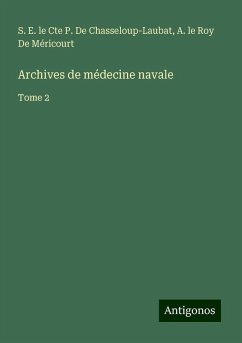 S. E. le Cte P. De Chasseloup-Laubat, A. le Roy De Méricourt

Archives de médecine navale

Tome 2

Antigonos